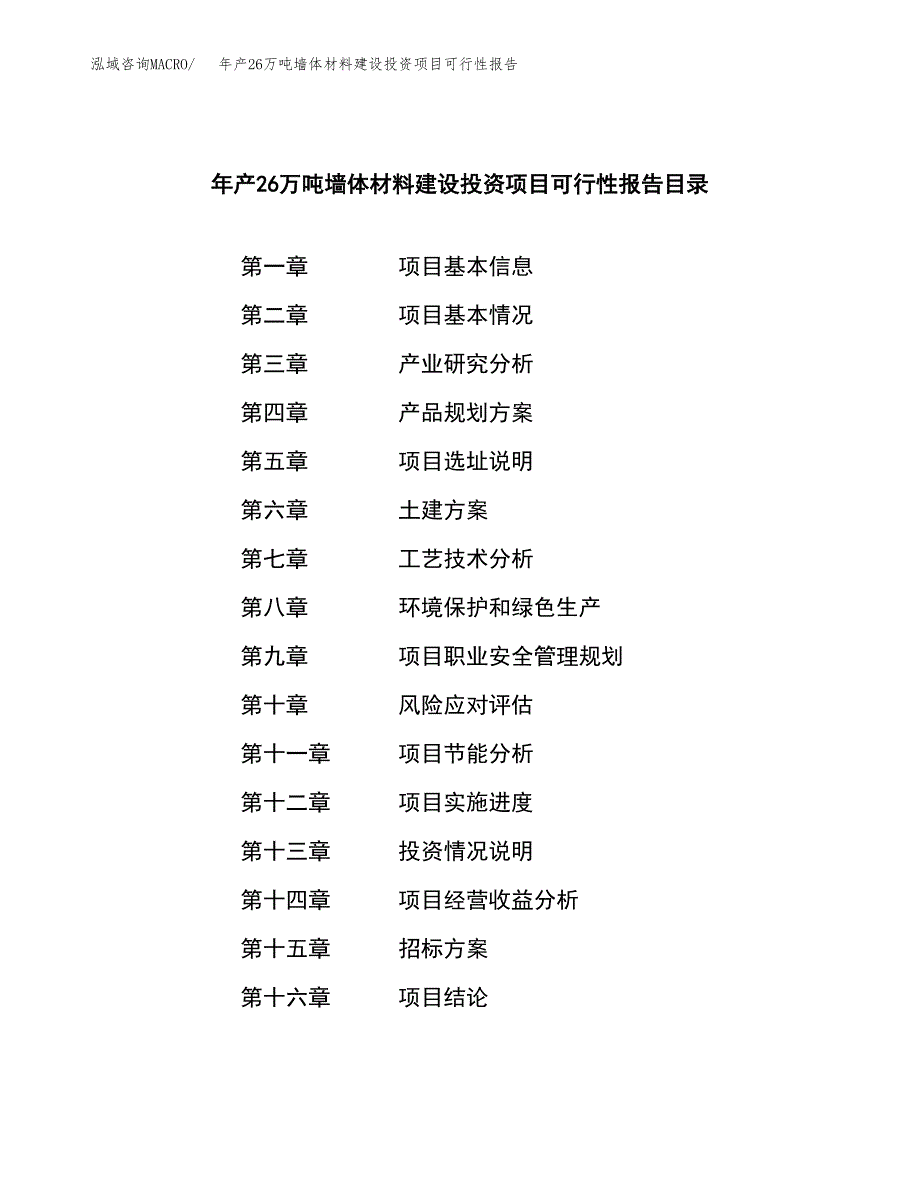 泓域咨询MACRO/　年产26万吨墙体材料建设投资项目可行性报告

年产26万吨墙体材料建设投资项目可行性报告目录

第一章　项目基本信息
第二章　项目基本情况
第三章　产业研究分析
第四章　产品规划方案
第五章　项目选址说明
第六章　土建方案
第七章　工艺技术分析
第八章　环境保护和绿色生产
第九章　项目职业安全管理规划
第十章　风险应对评估
第十一章　项目节能分析
第十二章　项目实施进度
第十三章　投资情况说明
第十四章　项目经营收益分析
第十五章　招标方案
第十六章　项目结论